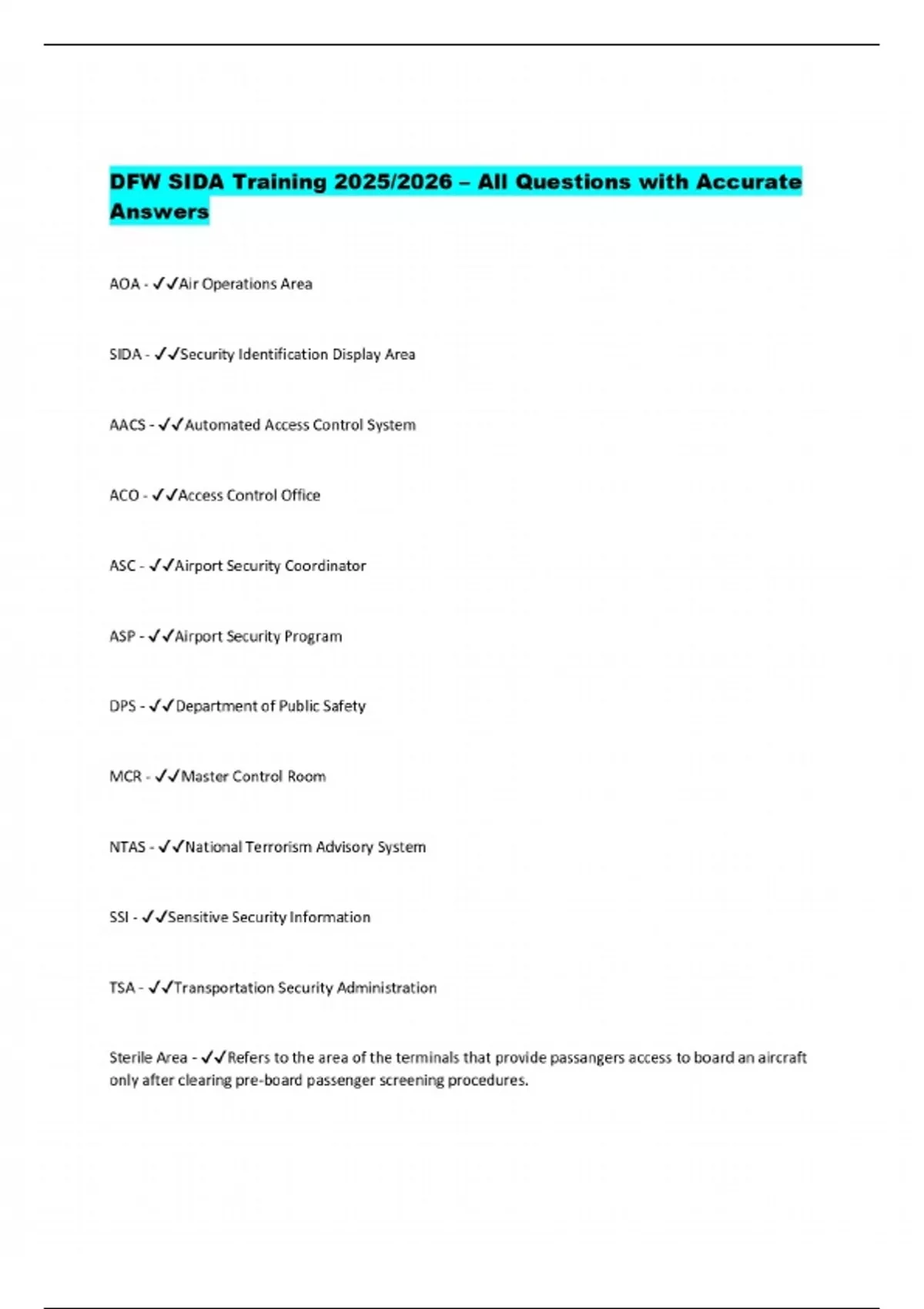 DFW SIDA Training 2025/2026 – All Questions with Accurate Answers

AOA - ✓✓Air Operations Area

SIDA - ✓✓Security Identification Display Area

AACS - ✓✓Automated Access Control System

ACO - ✓✓Access Control Office

ASC - ✓✓Airport Security Coordinator

ASP - ✓✓Airport Security Program

DPS - ✓✓Department of Public Safety

MCR - ✓✓Master Control Room

NTAS - ✓✓National Terrorism Advisory System

SSI - ✓✓Sensitive Security Information

TSA - ✓✓Transportation Security Administration

Sterile Area - ✓✓Refers to the area of the terminals that provide passangers access to board an aircraft only after clearing pre-board passenger screening procedures.